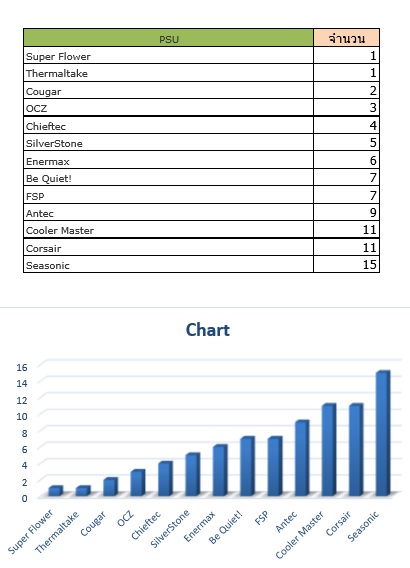 | PSU | จำนวน |
|---|---|
| Super Flower | 1 |
| Thermaltake | 1 |
| Cougar | 2 |
| OCZ | 3 |
| Chieftec | 4 |
| SilverStone | 5 |
| Enermax | 6 |
| Be Quiet! | 7 |
| FSP | 7 |
| Antec | 9 |
| Cooler Master | 11 |
| Corsair | 11 |
| Seasonic | 15 |

Chart

16
14
12
10
8
6
4
2
0

Super Flower
Thermaltake
Cougar
OCZ
Chieftec
SilverStone
Enermax
Be Quiet!
FSP
Antec
Cooler Master
Corsair
Seasonic